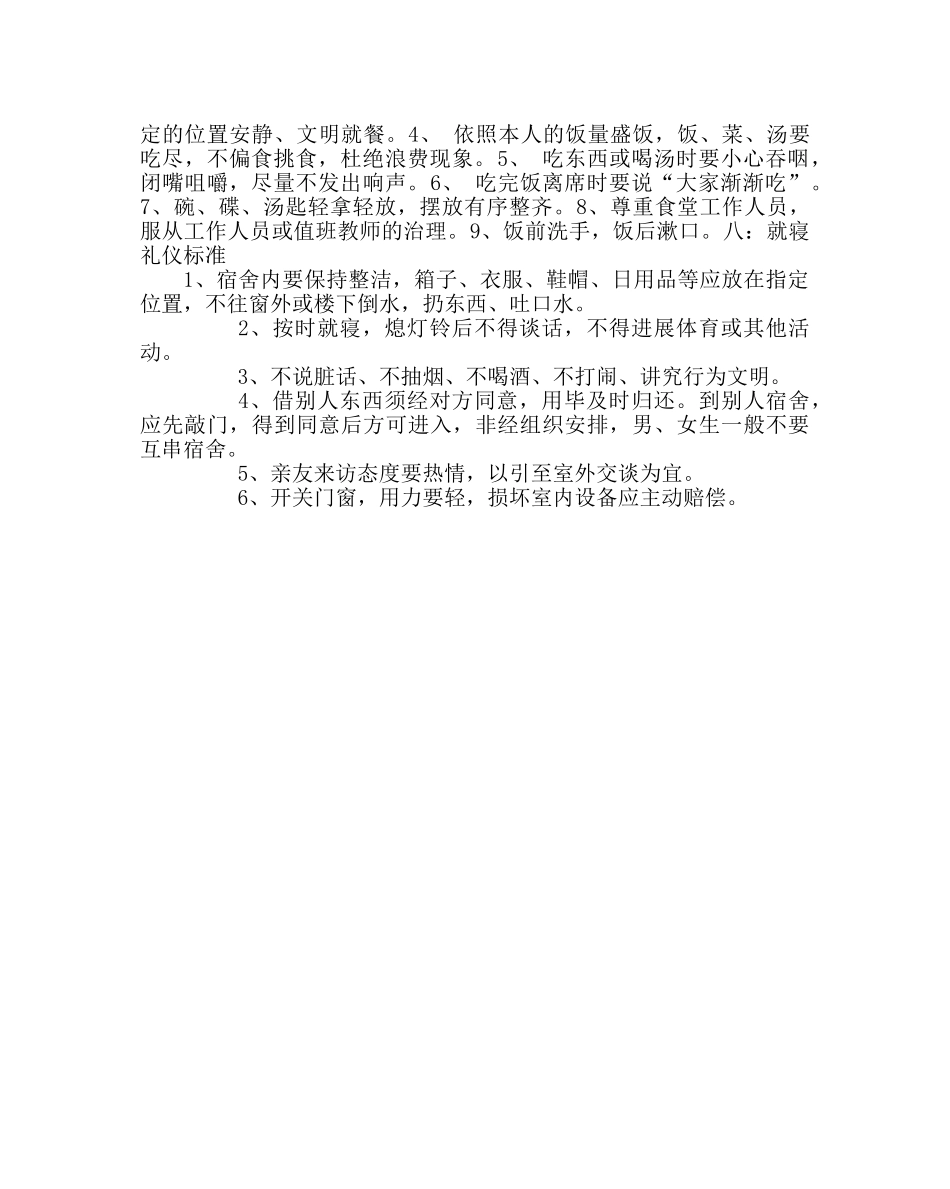 定的位置安静、文明就餐。4、 依照本人的饭量盛饭，饭、菜、汤要吃尽，不偏食挑食，杜绝浪费现象。5、 吃东西或喝汤时要小心吞咽，闭嘴咀嚼，尽量不发出响声。6、 吃完饭离席时要说“大家渐渐吃”。7、碗、碟、汤匙轻拿轻放，摆放有序整齐。8、尊重食堂工作人员，服从工作人员或值班教师的治理。9、饭前洗手，饭后漱口。八：就寝礼仪标准

1、宿舍内要保持整洁，箱子、衣服、鞋帽、日用品等应放在指定位置，不往窗外或楼下倒水，扔东西、吐口水。

2、按时就寝，熄灯铃后不得谈话，不得进展体育或其他活动。

3、不说脏话、不抽烟、不喝酒、不打闹、讲究行为文明。

4、借别人东西须经对方同意，用毕及时归还。到别人宿舍，应先敲门，得到同意后方可进入，非经组织安排，男、女生一般不要互串宿舍。

5、亲友来访态度要热情，以引至室外交谈为宜。

6、开关门窗，用力要轻，损坏室内设备应主动赔偿。